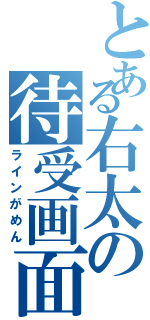 とある右太の待受画面
ラインがめん